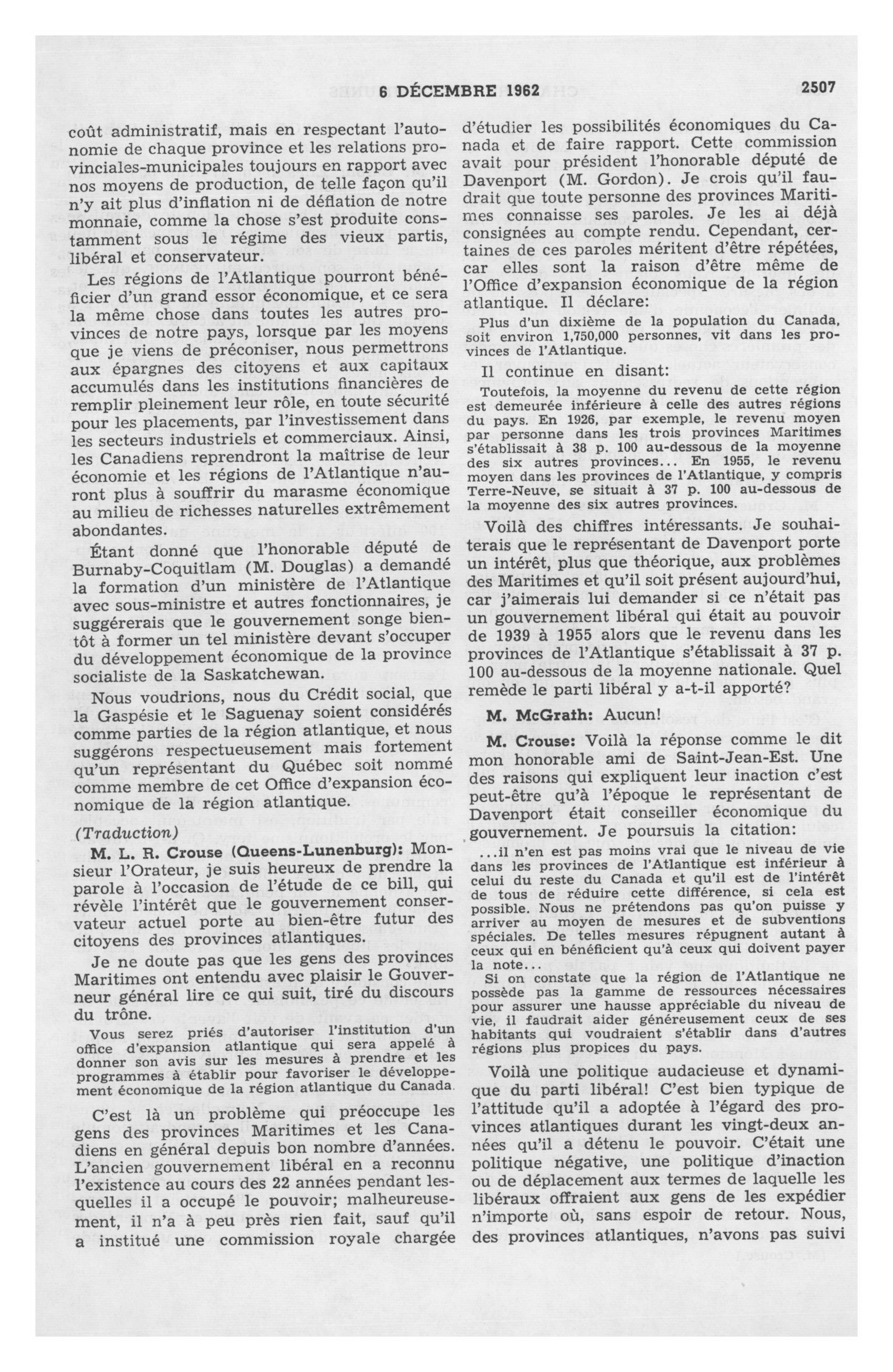 6 DÉCEMBRE 1962 2507

coût administratif, mais en respectant l'autonomie de chaque province et les relations provinciales-municipales toujours en rapport avec nos moyens de production, de telle façon qu'il n'y ait plus d'inflation ni de déflation de notre monnaie, comme la chose s'est produite constamment sous le régime des vieux partis, libéral et conservateur.

Les régions de l'Atlantique pourront bénéficier d'un grand essor économique, et ce sera la même chose dans toutes les autres provinces de notre pays, lorsque par les moyens que je viens de préconiser, nous permettrons aux épargnes des citoyens et aux capitaux accumulés dans les institutions financières de remplir pleinement leur rôle, en toute sécurité pour les placements, par l'investissement dans les secteurs industriels et commerciaux. Ainsi, les Canadiens reprendront la maîtrise de leur économie et les régions de l'Atlantique n'auront plus à souffrir du marasme économique au milieu de richesses naturelles extrêmement abondantes.

Étant donné que l'honorable député de Burnaby-Coquitlam (M. Douglas) a demandé la formation d'un ministère de l'Atlantique avec sous-ministre et autres fonctionnaires, je suggérerais que le gouvernement songe bientôt à former un tel ministère devant s'occuper du développement économique de la province socialiste de la Saskatchewan.

Nous voudrions, nous du Crédit social, que la Gaspésie et le Saguenay soient considérés comme parties de la région atlantique, et nous suggérons respectueusement mais fortement qu'un représentant du Québec soit nommé comme membre de cet Office d'expansion économique de la région atlantique.

(Traduction)

M. L. R. Crouse (Queens-Lunenburg): Monsieur l'Orateur, je suis heureux de prendre la parole à l'occasion de l'étude de ce bill, qui révèle l'intérêt que le gouvernement conservateur actuel porte au bien-être futur des citoyens des provinces atlantiques.

Je ne doute pas que les gens des provinces Maritimes ont entendu avec plaisir le Gouverneur général lire ce qui suit, tiré du discours du trône.

Vous serez priés d'autoriser l'institution d'un office d'expansion atlantique qui sera appelé à donner son avis sur les mesures à prendre et les programmes à établir pour favoriser le développement économique de la région atlantique du Canada.

C'est là un problème qui préoccupe les gens des provinces Maritimes et les Canadiens en général depuis bon nombre d'années. L'ancien gouvernement libéral en a reconnu l'existence au cours des 22 années pendant lesquelles il a occupé le pouvoir; malheureusement, il n'a à peu près rien fait, sauf qu'il a institué une commission royale chargée d'étudier les possibilités économiques du Canada et de faire rapport. Cette commission avait pour président l'honorable député de Davenport (M. Gordon). Je crois qu'il faudrait que toute personne des provinces Maritimes connaisse ses paroles. Je les ai déjà consignées au compte rendu. Cependant, certaines de ces paroles méritent d'être répétées, car elles sont la raison d'être même de l'Office d'expansion économique de la région atlantique. Il déclare:

Plus d'un dixième de la population du Canada, soit environ 1,750,000 personnes, vit dans les provinces de l'Atlantique.

Il continue en disant:

Toutefois, la moyenne du revenu de cette région est demeurée inférieure à celle des autres régions du pays. En 1926, par exemple, le revenu moyen par personne dans les trois provinces Maritimes s'établissait à 38 p. 100 au-dessous de la moyenne des six autres provinces... En 1955, le revenu moyen dans les provinces de l'Atlantique, y compris Terre-Neuve, se situait à 37 p. 100 au-dessous de la moyenne des six autres provinces.

Voilà des chiffres intéressants. Je souhaiterais que le représentant de Davenport porte un intérêt, plus que théorique, aux problèmes des Maritimes et qu'il soit présent aujourd'hui, car j'aimerais lui demander si ce n'était pas un gouvernement libéral qui était au pouvoir de 1939 à 1955 alors que le revenu dans les provinces de l'Atlantique s'établissait à 37 p. 100 au-dessous de la moyenne nationale. Quel remède le parti libéral y a-t-il apporté?

M. McGrath: Aucun!

M. Crouse: Voilà la réponse comme le dit mon honorable ami de Saint-Jean-Est. Une des raisons qui expliquent leur inaction c'est peut-être qu'à l'époque le représentant de Davenport était conseiller économique du gouvernement. Je poursuis la citation:

...il n'en est pas moins vrai que le niveau de vie dans les provinces de l'Atlantique est inférieur à celui du reste du Canada et qu'il est de l'intérêt de tous de réduire cette différence, si cela est possible. Nous ne prétendons pas qu'on puisse y arriver au moyen de mesures et de subventions spéciales. De telles mesures répugnent autant à ceux qui en bénéficient qu'à ceux qui doivent payer la note...

Si on constate que la région de l'Atlantique ne possède pas la gamme de ressources nécessaires pour assurer une hausse appréciable du niveau de vie, il faudrait aider généreusement ceux de ses habitants qui voudraient s'établir dans d'autres régions plus propices du pays.

Voilà une politique audacieuse et dynamique du parti libéral! C'est bien typique de l'attitude qu'il a adoptée à l'égard des provinces atlantiques durant les vingt-deux années qu'il a détenu le pouvoir. C'était une politique négative, une politique d'inaction ou de déplacement aux termes de laquelle les libéraux offraient aux gens de les expédier n'importe où, sans espoir de retour. Nous, des provinces atlantiques, n'avons pas suivi